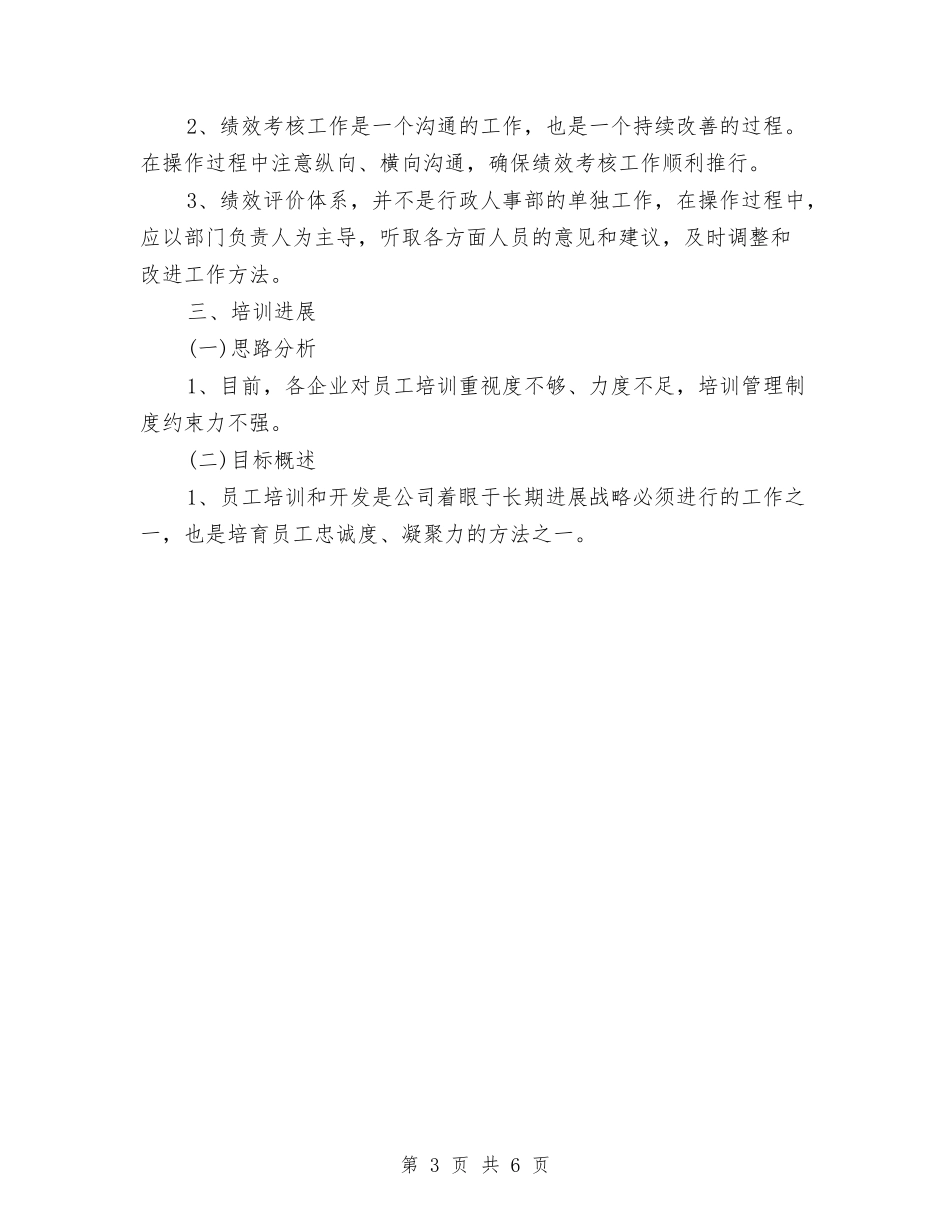 2、绩效考核工作是一个沟通的工作，也是一个持续改善的过程。在操作过程中注意纵向、横向沟通，确保绩效考核工作顺利推行。

3、绩效评价体系，并不是行政人事部的单独工作，在操作过程中，应以部门负责人为主导，听取各方面人员的意见和建议，及时调整和改进工作方法。

三、培训进展

(一)思路分析

1、目前，各企业对员工培训重视度不够、力度不足，培训管理制度约束力不强。

(二)目标概述

1、员工培训和开发是公司着眼于长期进展战略必须进行的工作之一，也是培育员工忠诚度、凝聚力的方法之一。

第 3 页 共 6 页